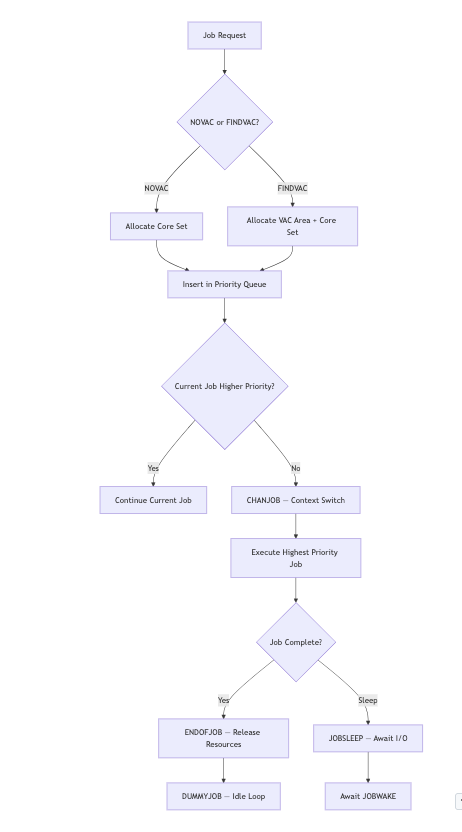 Job Request

NOVAC or FINDVAC?

NOVAC

FINDVAC

Allocate Core Set

Allocate VAC Area + Core Set

Insert in Priority Queue

Current Job Higher Priority?

Yes

No

Continue Current Job

CHANJOB — Context Switch

Execute Highest Priority Job

Job Complete?

Yes

Sleep

ENDOFJOB — Release Resources

JOBSLEEP — Await I/O

DUMMYJOB — Idle Loop

Await JOBWAKE